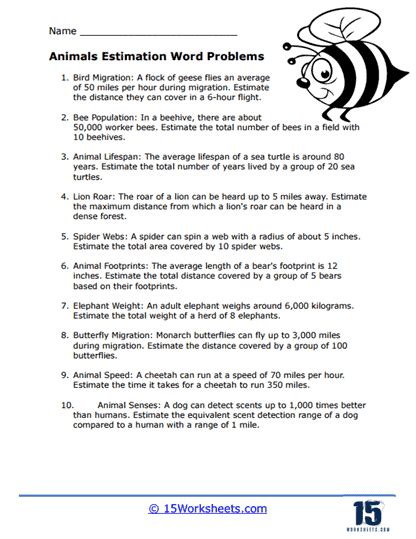 Name ___________________________

Animals Estimation Word Problems

1. Bird Migration: A flock of geese flies an average of 50 miles per hour during migration. Estimate the distance they can cover in a 6-hour flight.

2. Bee Population: In a beehive, there are about 50,000 worker bees. Estimate the total number of bees in a field with 10 beehives.

3. Animal Lifespan: The average lifespan of a sea turtle is around 80 years. Estimate the total number of years lived by a group of 20 sea turtles.

4. Lion Roar: The roar of a lion can be heard up to 5 miles away. Estimate the maximum distance from which a lion's roar can be heard in a dense forest.

5. Spider Webs: A spider can spin a web with a radius of about 5 inches. Estimate the total area covered by 10 spider webs.

6. Animal Footprints: The average length of a bear's footprint is 12 inches. Estimate the total distance covered by a group of 5 bears based on their footprints.

7. Elephant Weight: An adult elephant weighs around 6,000 kilograms. Estimate the total weight of a herd of 8 elephants.

8. Butterfly Migration: Monarch butterflies can fly up to 3,000 miles during migration. Estimate the distance covered by a group of 100 butterflies.

9. Animal Speed: A cheetah can run at a speed of 70 miles per hour. Estimate the time it takes for a cheetah to run 350 miles.

10. Animal Senses: A dog can detect scents up to 1,000 times better than humans. Estimate the equivalent scent detection range of a dog compared to a human with a range of 1 mile.

© 15Worksheets.com

15
WORKSHEETS.COM